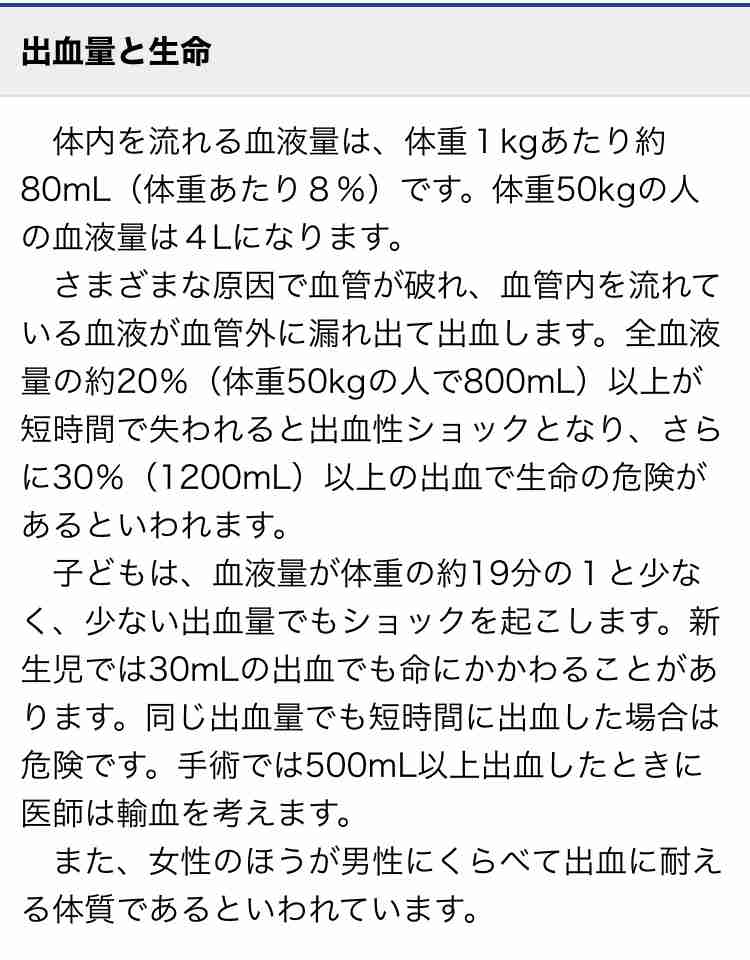 出血量と生命

体内を流れる血液量は、体重１kgあたり約80mL（体重あたり８％）です。体重50kgの人の血液量は４Lになります。

さまざまな原因で血管が破れ、血管内を流れている血液が血管外に漏れ出て出血します。全血液量の約20％（体重50kgの人で800mL）以上が短時間で失われると出血性ショックとなり、さらに30％（1200mL）以上の出血で生命の危険があるといわれます。

子どもは、血液量が体重の約19分の１と少なく、少ない出血量でもショックを起こします。新生児では30mLの出血でも命にかかわることがあります。同じ出血量でも短時間に出血した場合は危険です。手術では500mL以上出血したときに医師は輸血を考えます。

また、女性のほうが男性にくらべて出血に耐える体質であるといわれています。